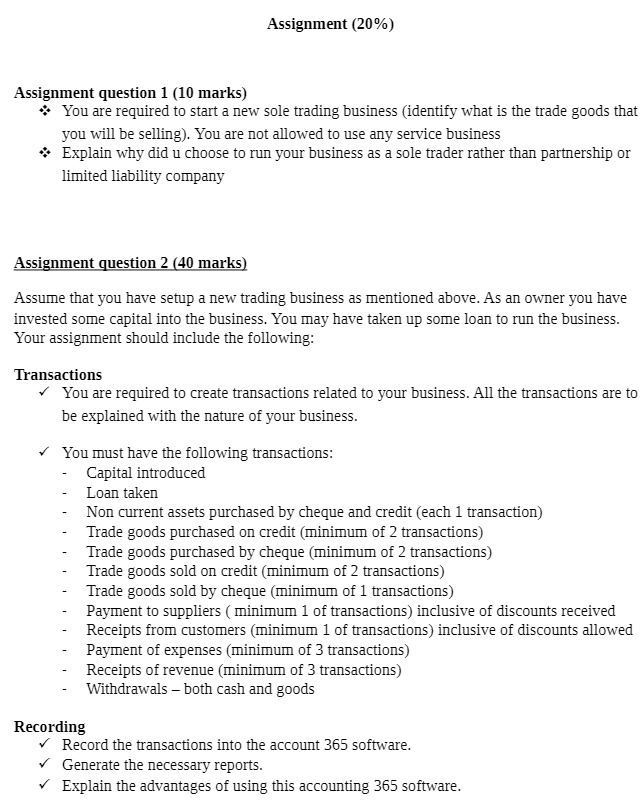 Assignment (20%)

Assignment question 1 (10 marks)

❖ You are required to start a new sole trading business (identify what is the trade goods that you will be selling). You are not allowed to use any service business

❖ Explain why did u choose to run your business as a sole trader rather than partnership or limited liability company

Assignment question 2 (40 marks)

Assume that you have setup a new trading business as mentioned above. As an owner you have invested some capital into the business. You may have taken up some loan to run the business. Your assignment should include the following:

Transactions

✓ You are required to create transactions related to your business. All the transactions are to be explained with the nature of your business.

✓ You must have the following transactions:
- Capital introduced
- Loan taken
- Non current assets purchased by cheque and credit (each 1 transaction)
- Trade goods purchased on credit (minimum of 2 transactions)
- Trade goods purchased by cheque (minimum of 2 transactions)
- Trade goods sold on credit (minimum of 2 transactions)
- Trade goods sold by cheque (minimum of 1 transactions)
- Payment to suppliers ( minimum 1 of transactions) inclusive of discounts received
- Receipts from customers (minimum 1 of transactions) inclusive of discounts allowed
- Payment of expenses (minimum of 3 transactions)
- Receipts of revenue (minimum of 3 transactions)
- Withdrawals – both cash and goods

Recording

✓ Record the transactions into the account 365 software.

✓ Generate the necessary reports.

✓ Explain the advantages of using this accounting 365 software.